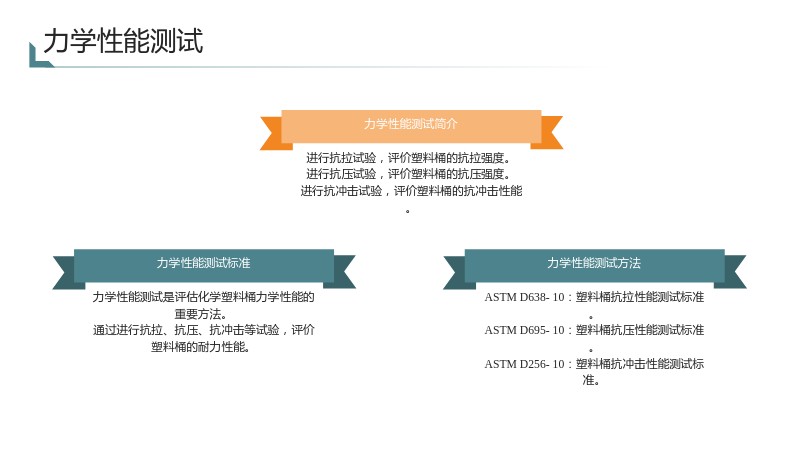 力学性能测试

力学性能测试简介

进行抗拉试验，评价塑料桶的抗拉强度。
进行抗压试验，评价塑料桶的抗压强度。
进行抗冲击试验，评价塑料桶的抗冲击性能。

力学性能测试标准

力学性能测试是评估化学塑料桶力学性能的重要方法。
通过进行抗拉、抗压、抗冲击等试验，评价塑料桶的耐力性能。

力学性能测试方法

ASTM D638- 10：塑料桶抗拉性能测试标准。
ASTM D695- 10：塑料桶抗压性能测试标准。
ASTM D256- 10：塑料桶抗冲击性能测试标准。